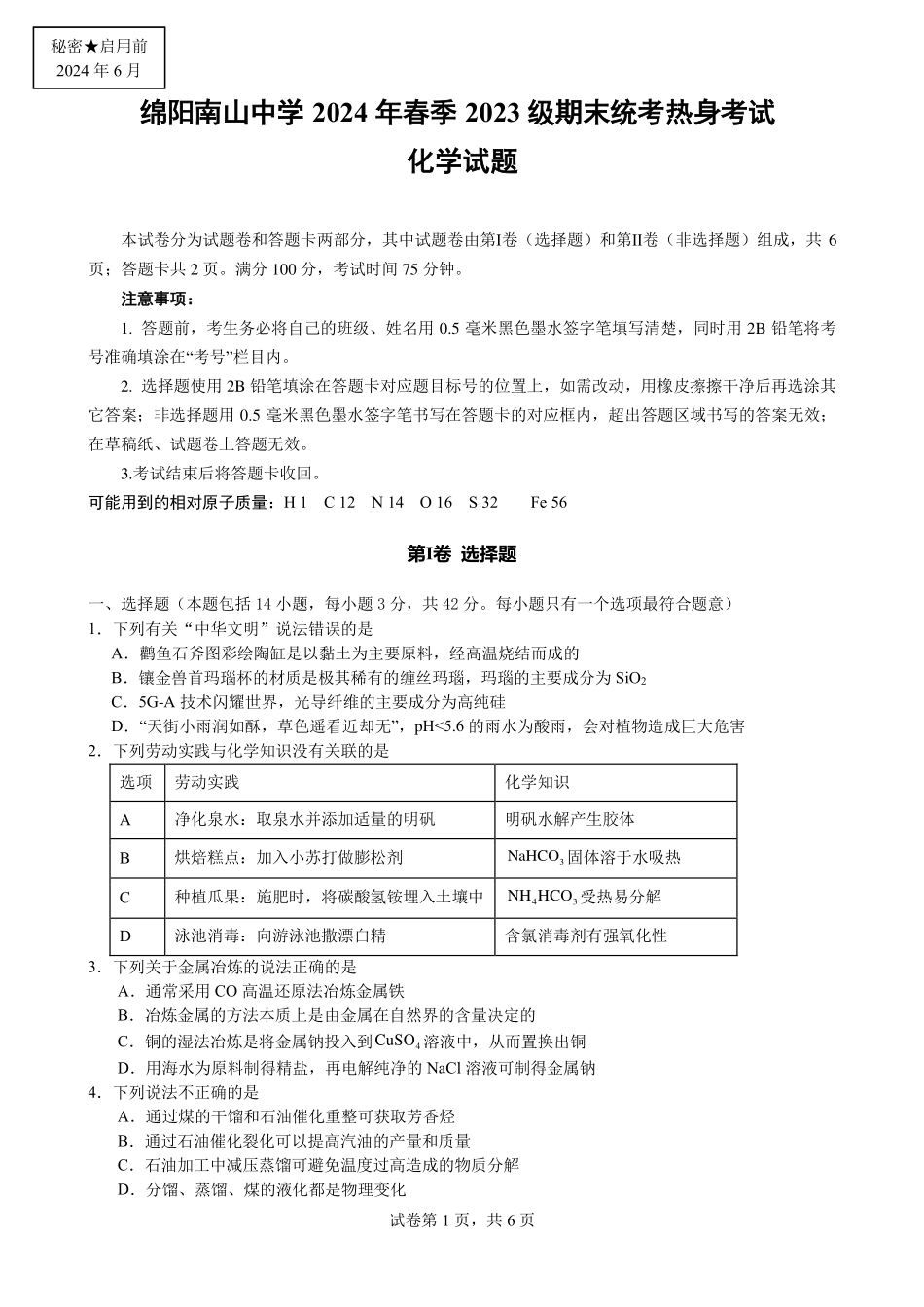 秘密★启用前
2024 年 6 月

绵阳南山中学 2024 年春季 2023 级期末统考热身考试
化学试题

本试卷分为试题卷和答题卡两部分，其中试题卷由第Ⅰ卷（选择题）和第Ⅱ卷（非选择题）组成，共 6 页；答题卡共 2 页。满分 100 分，考试时间 75 分钟。

注意事项：

1. 答题前，考生务必将自己的班级、姓名用 0.5 毫米黑色墨水签字笔填写清楚，同时用 2B 铅笔将考号准确填涂在“考号”栏目内。

2. 选择题使用 2B 铅笔填涂在答题卡对应题目标号的位置上，如需改动，用橡皮擦擦干净后再选涂其它答案；非选择题用 0.5 毫米黑色墨水签字笔书写在答题卡的对应框内，超出答题区域书写的答案无效；在草稿纸、试题卷上答题无效。

3.考试结束后将答题卡收回。

可能用到的相对原子质量：H 1  C 12  N 14  O 16  S 32  Fe 56

第Ⅰ卷 选择题

一、选择题（本题包括 14 小题，每小题 3 分，共 42 分。每小题只有一个选项最符合题意）

1．下列有关“中华文明”说法错误的是
A．鹳鱼石斧图彩绘陶缸是以黏土为主要原料，经高温烧结而成的
B．镶金兽首玛瑙杯的材质是极其稀有的缠丝玛瑙，玛瑙的主要成分为 $SiO_2$
C．5G-A 技术闪耀世界，光导纤维的主要成分为高纯硅
D．“天街小雨润如酥，草色遥看近却无”，pH<5.6 的雨水为酸雨，会对植物造成巨大危害

2．下列劳动实践与化学知识没有关联的是

| 选项 | 劳动实践 | 化学知识 |
|---|---|---|
| A | 净化泉水：取泉水并添加适量的明矾 | 明矾水解产生胶体 |
| B | 烘焙糕点：加入小苏打做膨松剂 | $NaHCO_3$ 固体溶于水吸热 |
| C | 种植瓜果：施肥时，将碳酸氢铵埋入土壤中 | $NH_4HCO_3$ 受热易分解 |
| D | 泳池消毒：向游泳池撒漂白精 | 含氯消毒剂有强氧化性 |

3．下列关于金属冶炼的说法正确的是
A．通常采用 CO 高温还原法冶炼金属铁
B．冶炼金属的方法本质上是由金属在自然界的含量决定的
C．铜的湿法冶炼是将金属钠投入到 $CuSO_4$ 溶液中，从而置换出铜
D．用海水为原料制得精盐，再电解纯净的 NaCl 溶液可制得金属钠

4．下列说法不正确的是
A．通过煤的干馏和石油催化重整可获取芳香烃
B．通过石油催化裂化可以提高汽油的产量和质量
C．石油加工中减压蒸馏可避免温度过高造成的物质分解
D．分馏、蒸馏、煤的液化都是物理变化

试卷第 1 页，共 6 页